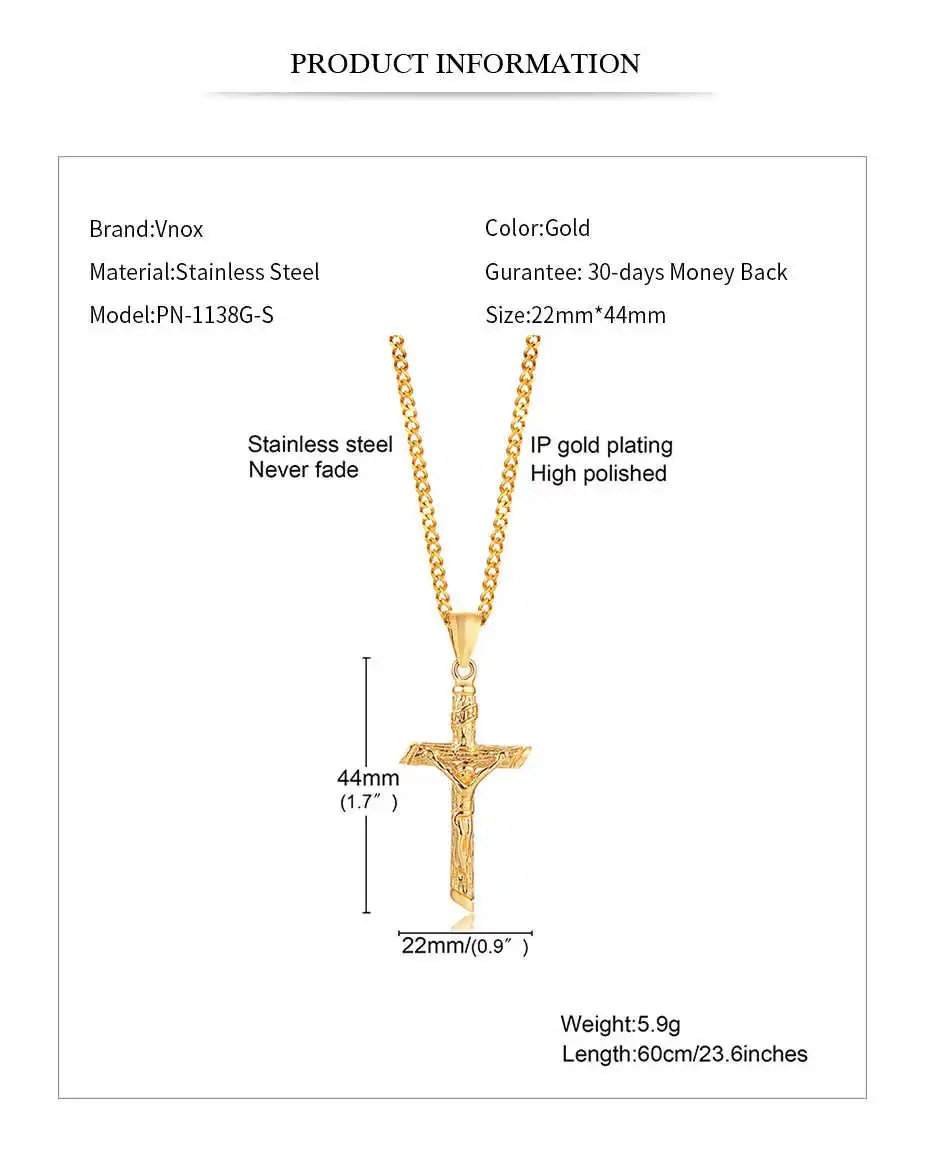 PRODUCT INFORMATION

Brand:Vnox
Material:Stainless Steel
Model:PN-1138G-S

Color:Gold
Gurantee: 30-days Money Back
Size:22mm*44mm

Stainless steel
Never fade

IP gold plating
High polished

44mm
(1.7″)

22mm/(0.9″)

Weight:5.9g
Length:60cm/23.6inches